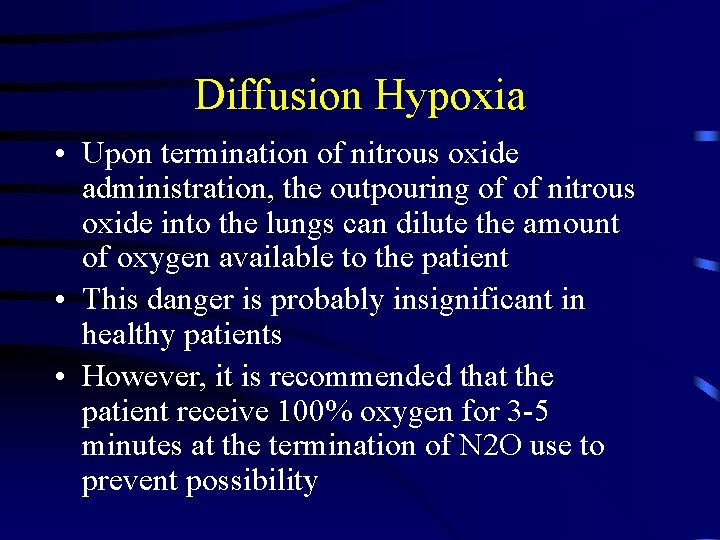 Diffusion Hypoxia

• Upon termination of nitrous oxide administration, the outpouring of of nitrous oxide into the lungs can dilute the amount of oxygen available to the patient

• This danger is probably insignificant in healthy patients

• However, it is recommended that the patient receive 100% oxygen for 3-5 minutes at the termination of N2O use to prevent possibility